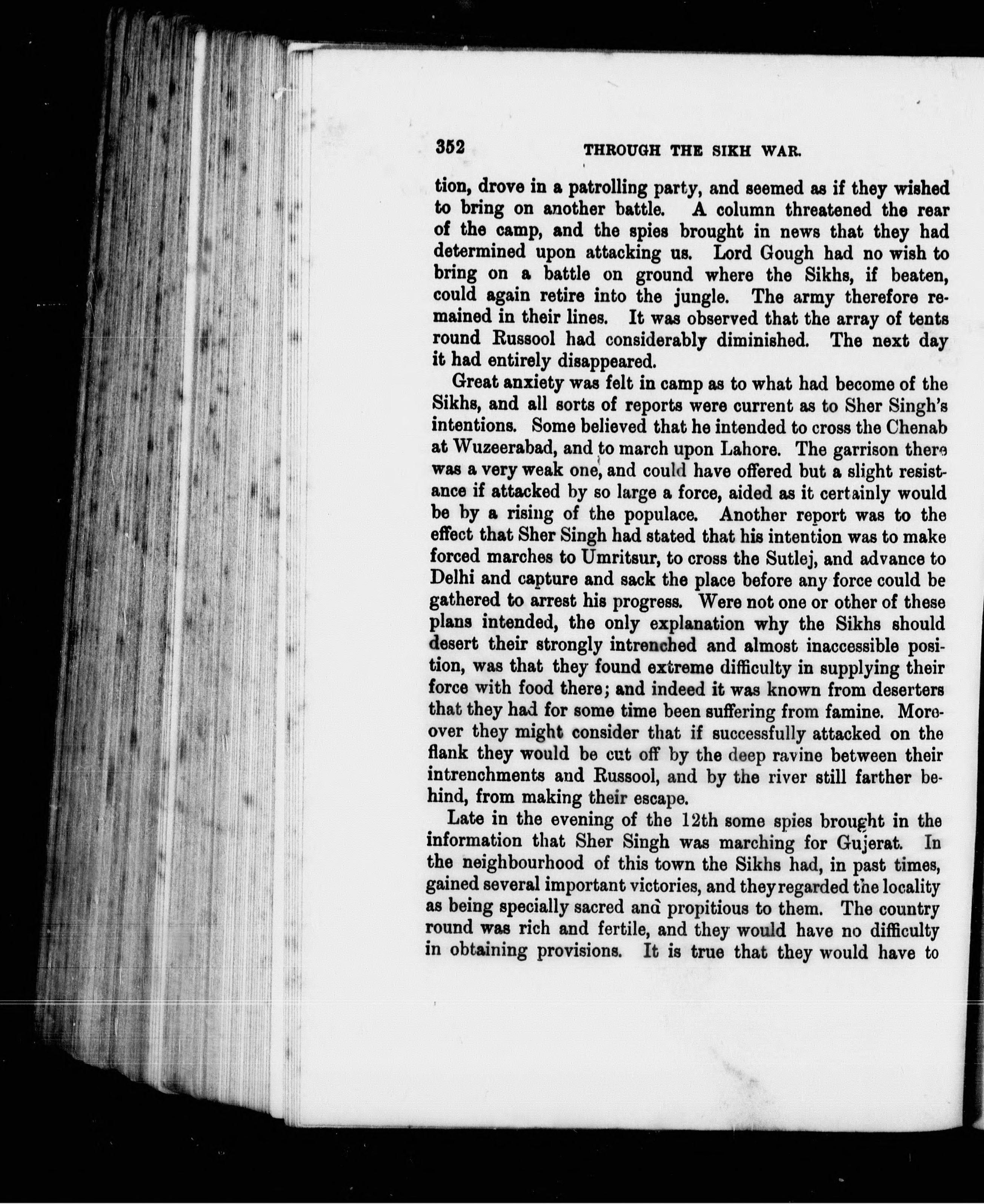 352 THROUGH THE SIKH WAR.

tion, drove in a patrolling party, and seemed as if they wished to bring on another battle. A column threatened the rear of the camp, and the spies brought in news that they had determined upon attacking us. Lord Gough had no wish to bring on a battle on ground where the Sikhs, if beaten, could again retire into the jungle. The army therefore remained in their lines. It was observed that the array of tents round Russool had considerably diminished. The next day it had entirely disappeared.

Great anxiety was felt in camp as to what had become of the Sikhs, and all sorts of reports were current as to Sher Singh's intentions. Some believed that he intended to cross the Chenab at Wuzeerabad, and to march upon Lahore. The garrison there was a very weak one, and could have offered but a slight resistance if attacked by so large a force, aided as it certainly would be by a rising of the populace. Another report was to the effect that Sher Singh had stated that his intention was to make forced marches to Umritsur, to cross the Sutlej, and advance to Delhi and capture and sack the place before any force could be gathered to arrest his progress. Were not one or other of these plans intended, the only explanation why the Sikhs should desert their strongly intrenched and almost inaccessible position, was that they found extreme difficulty in supplying their force with food there; and indeed it was known from deserters that they had for some time been suffering from famine. Moreover they might consider that if successfully attacked on the flank they would be cut off by the deep ravine between their intrenchments and Russool, and by the river still farther behind, from making their escape.

Late in the evening of the 12th some spies brought in the information that Sher Singh was marching for Gujerat. In the neighbourhood of this town the Sikhs had, in past times, gained several important victories, and they regarded the locality as being specially sacred and propitious to them. The country round was rich and fertile, and they would have no difficulty in obtaining provisions. It is true that they would have to